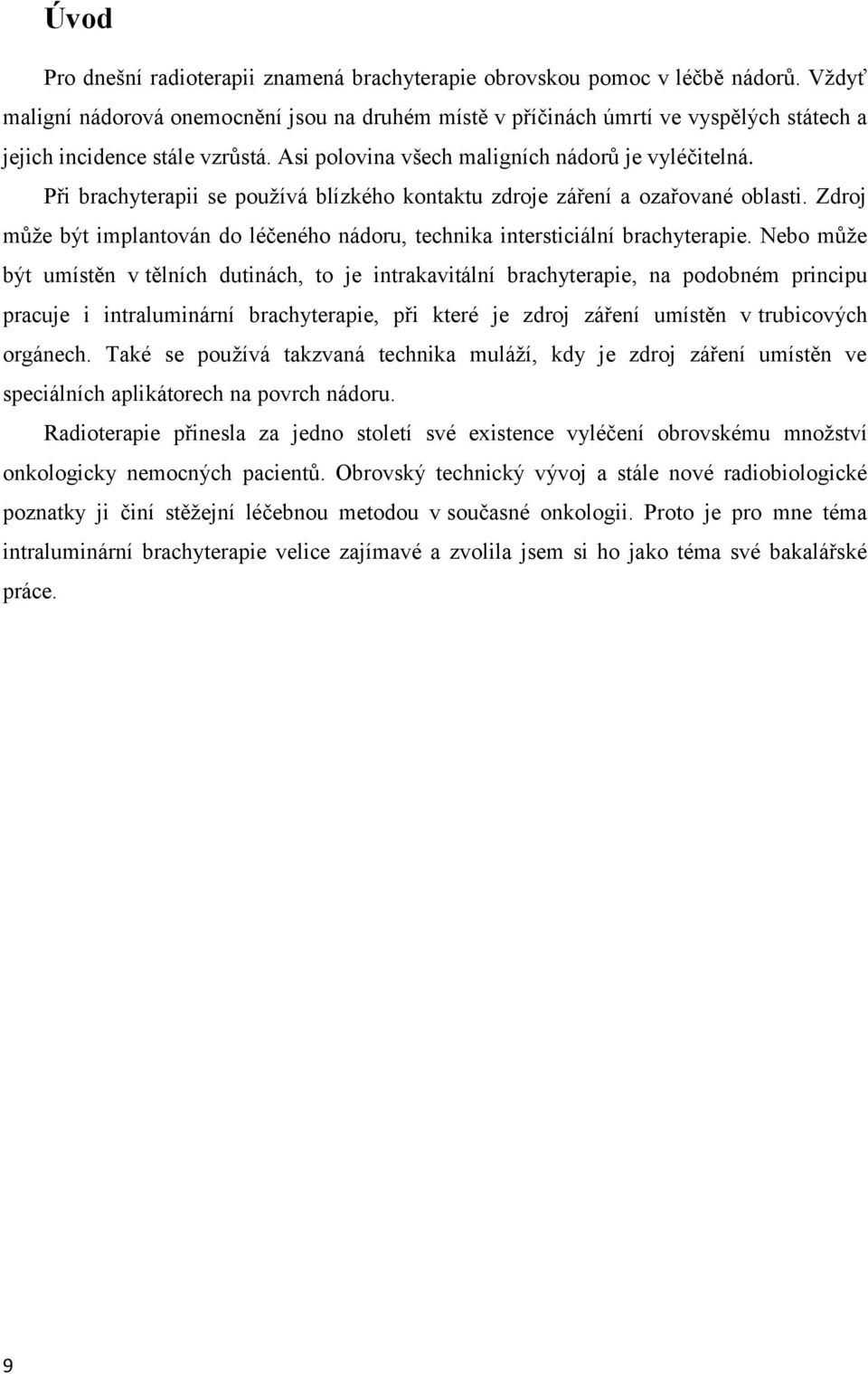 Úvod

Pro dnešní radioterapii znamená brachyterapie obrovskou pomoc v léčbě nádorů. Vždyť maligní nádorová onemocnění jsou na druhém místě v příčinách úmrtí ve vyspělých státech a jejich incidence stále vzrůstá. Asi polovina všech maligních nádorů je vyléčitelná. Při brachyterapii se používá blízkého kontaktu zdroje záření a ozařované oblasti. Zdroj může být implantován do léčeného nádoru, technika intersticiální brachyterapie. Nebo může být umístěn v tělních dutinách, to je intrakavitální brachyterapie, na podobném principu pracuje i intraluminární brachyterapie, při které je zdroj záření umístěn v trubicových orgánech. Také se používá takzvaná technika muláží, kdy je zdroj záření umístěn ve speciálních aplikátorech na povrch nádoru.

Radioterapie přinesla za jedno století své existence vyléčení obrovskému množství onkologicky nemocných pacientů. Obrovský technický vývoj a stále nové radiobiologické poznatky ji činí stěžejní léčebnou metodou v současné onkologii. Proto je pro mne téma intraluminární brachyterapie velice zajímavé a zvolila jsem si ho jako téma své bakalářské práce.

9